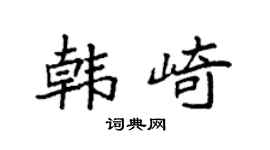 韩崎

词典网